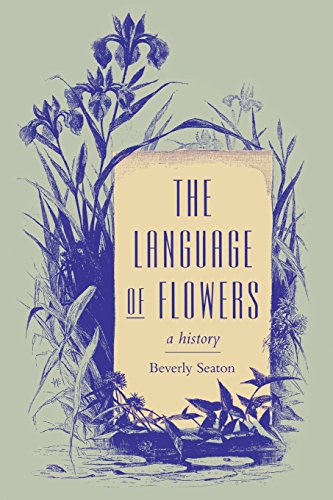 THE LANGUAGE OF FLOWERS

a history

Beverly Seaton